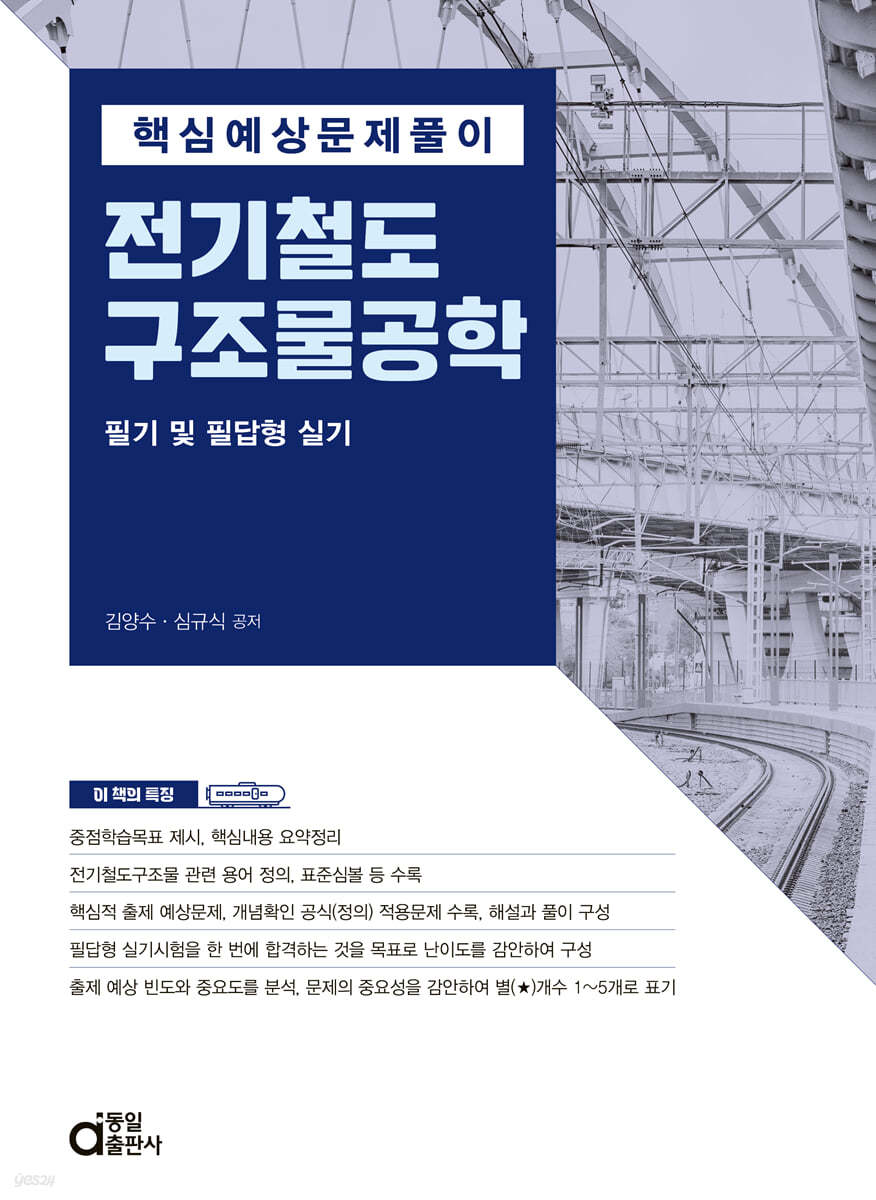 핵심예상문제풀이

전기철도
구조물공학

필기 및 필답형 실기

김양수 · 심규식 공저

이 책의 특징

중점학습목표 제시, 핵심내용 요약정리

전기철도구조물 관련 용어 정의, 표준심볼 등 수록

핵심적 출제 예상문제, 개념확인 공식(정의) 적용문제 수록, 해설과 풀이 구성

필답형 실기시험을 한 번에 합격하는 것을 목표로 난이도를 감안하여 구성

출제 예상 빈도와 중요도를 분석, 문제의 중요성을 감안하여 별(★)개수 1~5개로 표기

동일
출판사

yes24